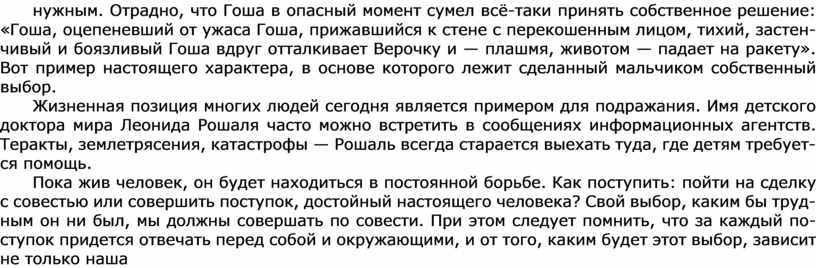 нужным. Отрадно, что Гоша в опасный момент сумел всё-таки принять собственное решение: «Гоша, оцепеневший от ужаса Гоша, прижавшийся к стене с перекошенным лицом, тихий, застенчивый и боязливый Гоша вдруг отталкивает Верочку и — плашмя, животом — падает на ракету». Вот пример настоящего характера, в основе которого лежит сделанный мальчиком собственный выбор.

Жизненная позиция многих людей сегодня является примером для подражания. Имя детского доктора мира Леонида Рошаля часто можно встретить в сообщениях информационных агентств. Теракты, землетрясения, катастрофы — Рошаль всегда старается выехать туда, где детям требуется помощь.

Пока жив человек, он будет находиться в постоянной борьбе. Как поступить: пойти на сделку с совестью или совершить поступок, достойный настоящего человека? Свой выбор, каким бы трудным он ни был, мы должны совершать по совести. При этом следует помнить, что за каждый поступок придется отвечать перед собой и окружающими, и от того, каким будет этот выбор, зависит не только наша